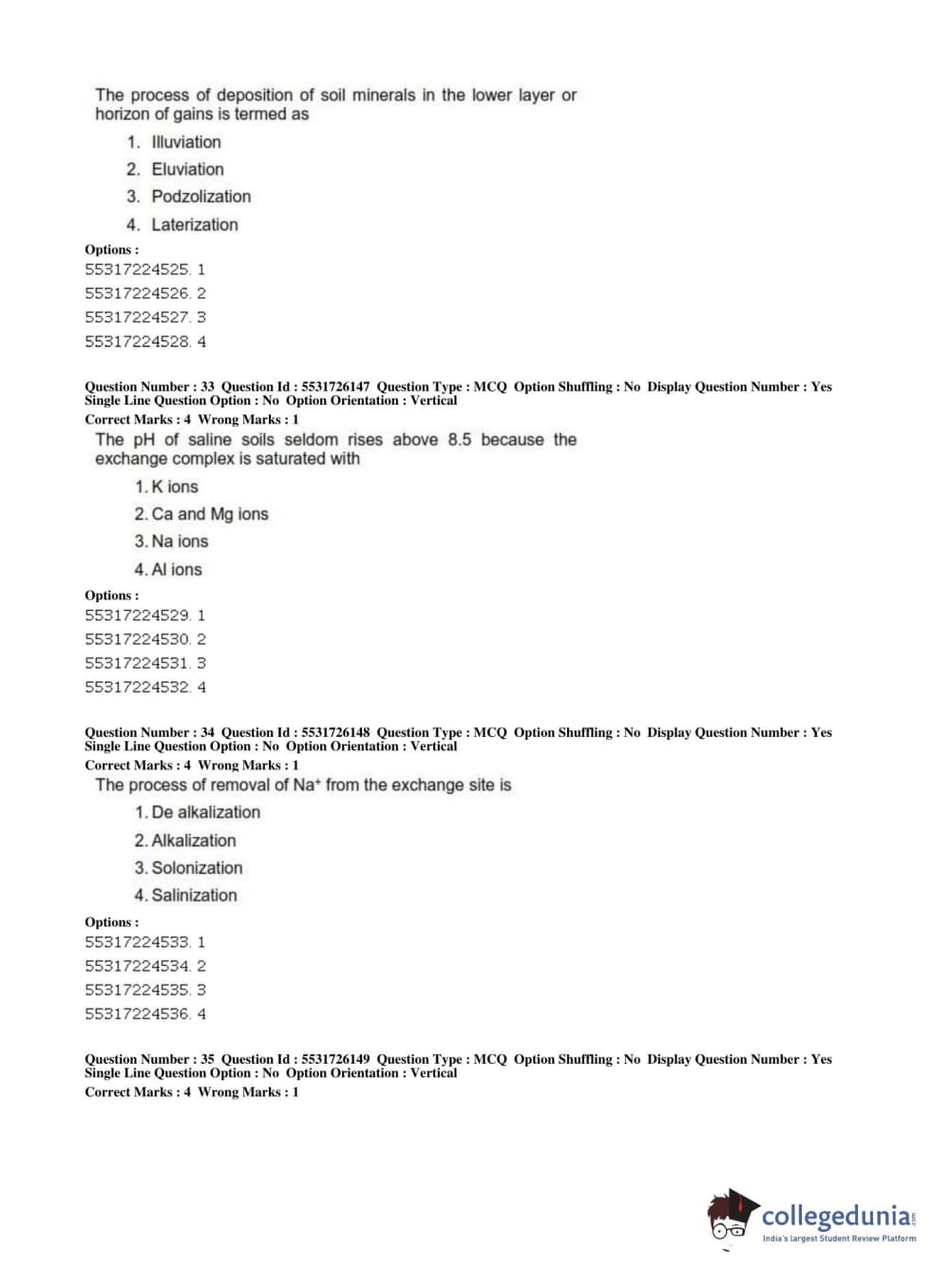 The process of deposition of soil minerals in the lower layer or horizon of gains is termed as

1. Illuviation
2. Eluviation
3. Podzolization
4. Laterization

Options :
55317224525. 1
55317224526. 2
55317224527. 3
55317224528. 4

Question Number : 33 Question Id : 5531726147 Question Type : MCQ Option Shuffling : No Display Question Number : Yes Single Line Question Option : No Option Orientation : Vertical
Correct Marks : 4 Wrong Marks : 1
The pH of saline soils seldom rises above 8.5 because the exchange complex is saturated with

1. K ions
2. Ca and Mg ions
3. Na ions
4. Al ions

Options :
55317224529. 1
55317224530. 2
55317224531. 3
55317224532. 4

Question Number : 34 Question Id : 5531726148 Question Type : MCQ Option Shuffling : No Display Question Number : Yes Single Line Question Option : No Option Orientation : Vertical
Correct Marks : 4 Wrong Marks : 1
The process of removal of $Na^+$ from the exchange site is

1. De alkalization
2. Alkalization
3. Solonization
4. Salinization

Options :
55317224533. 1
55317224534. 2
55317224535. 3
55317224536. 4

Question Number : 35 Question Id : 5531726149 Question Type : MCQ Option Shuffling : No Display Question Number : Yes Single Line Question Option : No Option Orientation : Vertical
Correct Marks : 4 Wrong Marks : 1

collegedunia.com
India's largest Student Review Platform